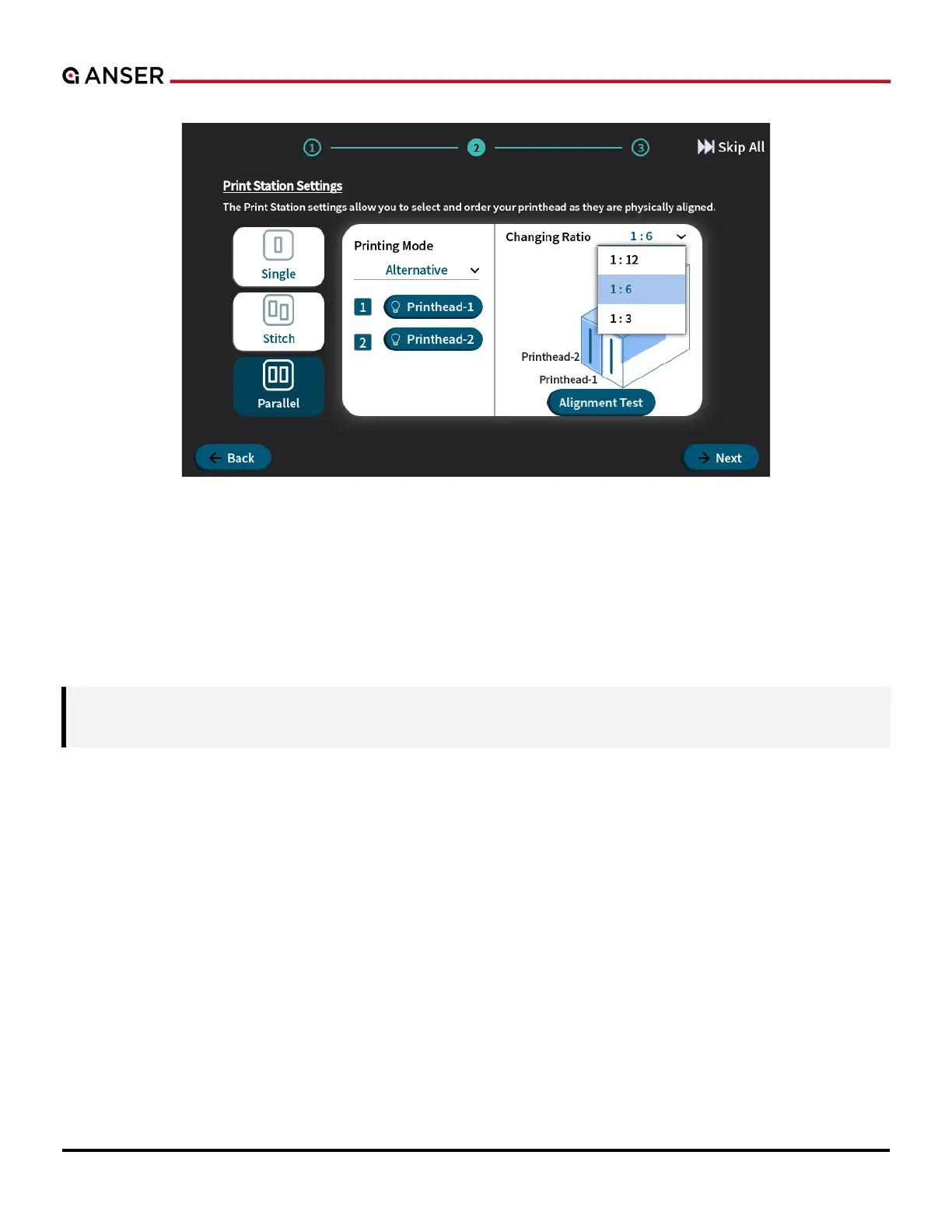 ANSER

1
2
3
Skip All

Print Station Settings

The Print Station settings allow you to select and order your printhead as they are physically aligned.

Single

Stitch

Parallel

Printing Mode

Alternative

1 Printhead-1

2 Printhead-2

Changing Ratio 1 : 6

1 : 12
1 : 6
1 : 3

Printhead-2
Printhead-1

Alignment Test

Back

Next